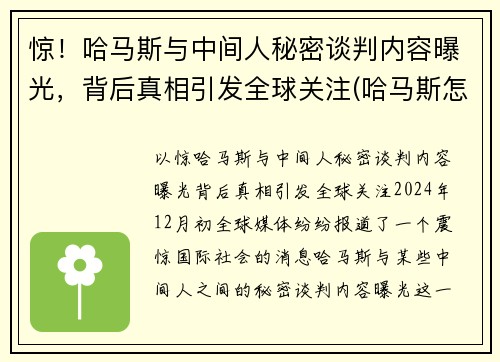 惊！哈马斯与中间人秘密谈判内容曝光，背后真相引发全球关注(哈马斯怎

以惊哈马斯与中间人秘密谈判内容曝光背后真相引发全球关注2024年12月初全球媒体纷纷报道了一个震惊国际社会的消息哈马斯与某些中间人之间的秘密谈判内容曝光这一